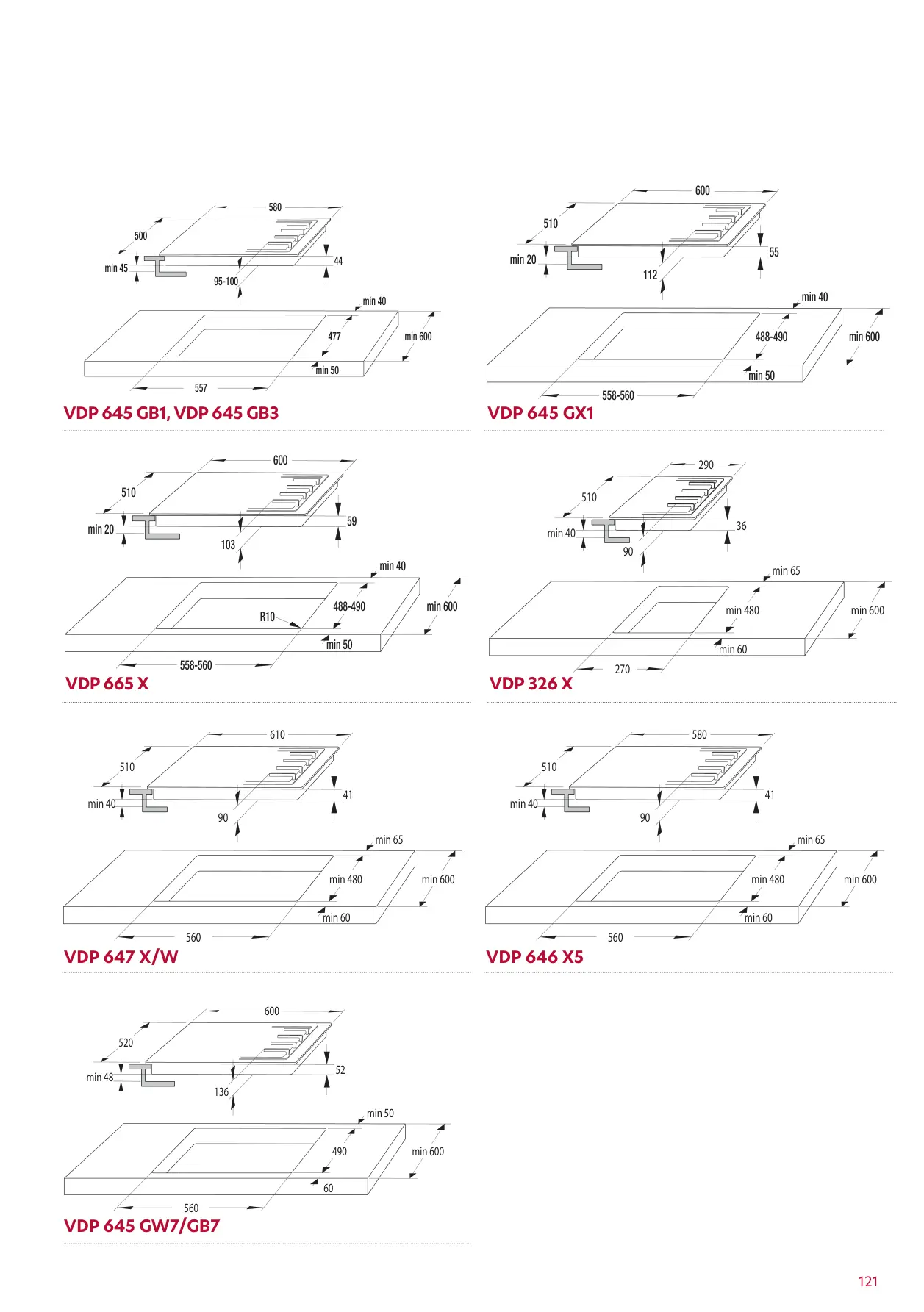 580
500
min 45
44
95-100
min 40
477
min 600
min 50
557
VDP 645 GB1, VDP 645 GB3

600
510
min 20
55
112
min 40
488-490
min 600
min 50
558-560
VDP 645 GX1

600
510
min 20
59
103
min 40
R10
488-490
min 600
min 50
558-560
VDP 665 X

290
510
min 40
36
90
min 65
min 480
min 600
min 60
270
VDP 326 X

610
510
min 40
41
90
min 65
min 480
min 600
min 60
560
VDP 647 X/W

580
510
min 40
41
90
min 65
min 480
min 600
min 60
560
VDP 646 X5

600
520
min 48
52
136
min 50
490
min 600
60
560
VDP 645 GW7/GB7

121